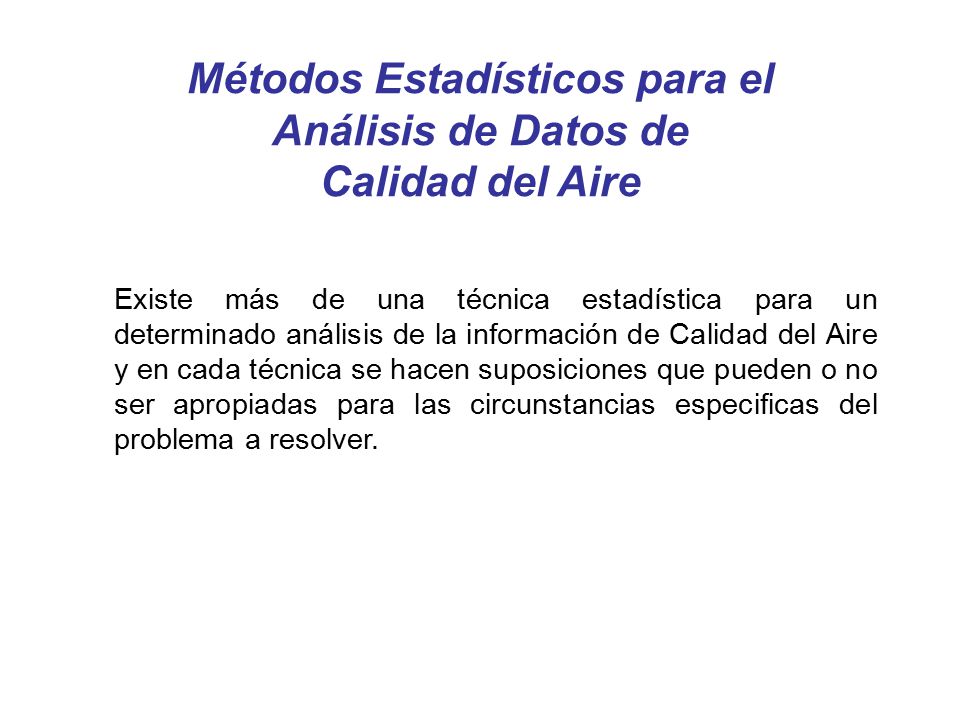 Métodos Estadísticos para el Análisis de Datos de Calidad del Aire

Existe más de una técnica estadística para un determinado análisis de la información de Calidad del Aire y en cada técnica se hacen suposiciones que pueden o no ser apropiadas para las circunstancias especificas del problema a resolver.